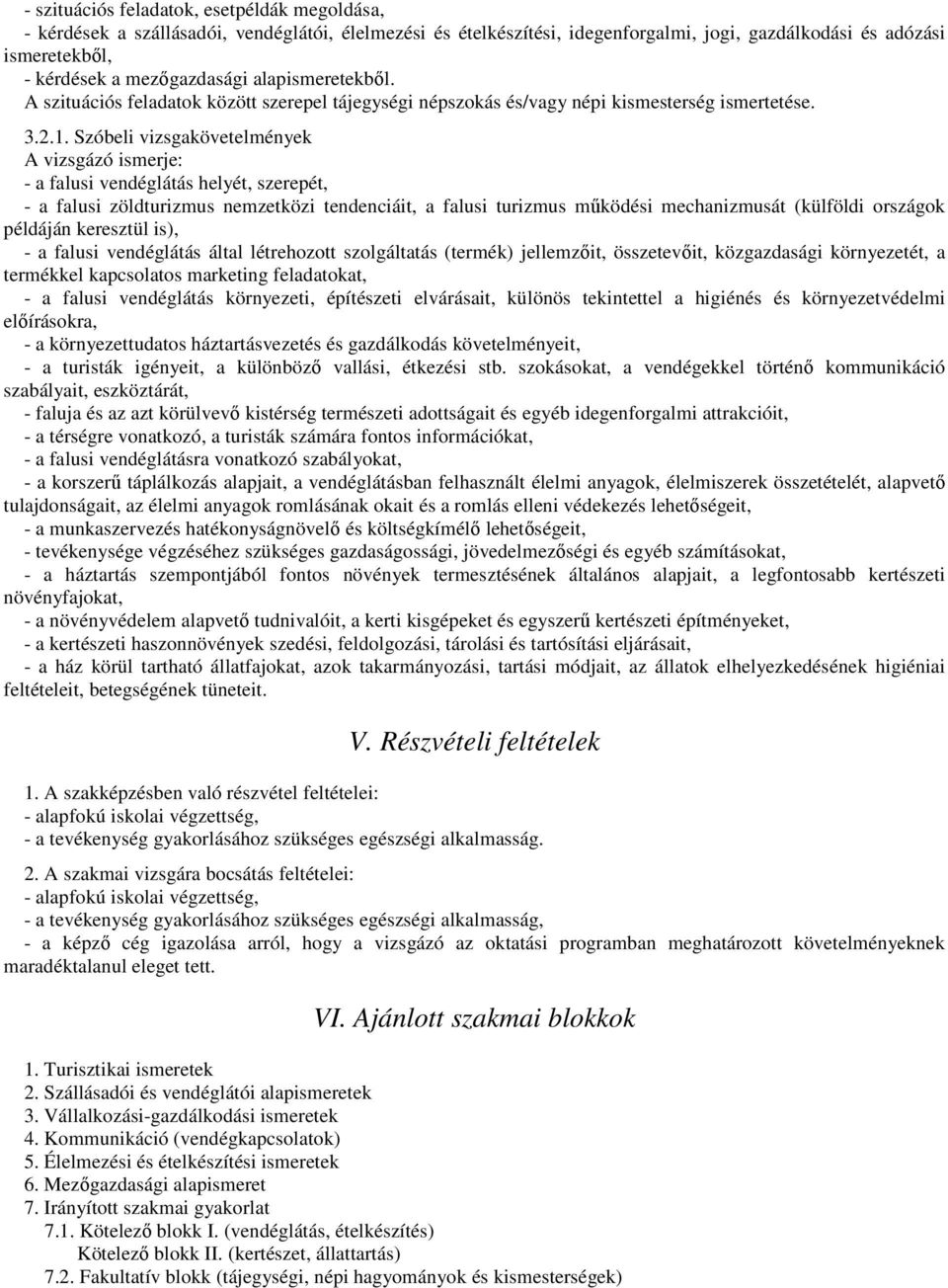 - szituációs feladatok, esetpéldák megoldása,
- kérdések a szállásadói, vendéglátói, élelmezési és ételkészítési, idegenforgalmi, jogi, gazdálkodási és adózási ismeretekből,
- kérdések a mezőgazdasági alapismeretekből.
A szituációs feladatok között szerepel tájegységi népszokás és/vagy népi kismesterség ismertetése.

3.2.1. Szóbeli vizsgakövetelmények
A vizsgázó ismerje:
- a falusi vendéglátás helyét, szerepét,
- a falusi zöldturizmus nemzetközi tendenciáit, a falusi turizmus működési mechanizmusát (külföldi országok példáján keresztül is),
- a falusi vendéglátás által létrehozott szolgáltatás (termék) jellemzőit, összetevőit, közgazdasági környezetét, a termékkel kapcsolatos marketing feladatokat,
- a falusi vendéglátás környezeti, építészeti elvárásait, különös tekintettel a higiénés és környezetvédelmi előírásokra,
- a környezettudatos háztartásvezetés és gazdálkodás követelményeit,
- a turisták igényeit, a különböző vallási, étkezési stb. szokásokat, a vendégekkel történő kommunikáció szabályait, eszköztárát,
- faluja és az azt körülvevő kistérség természeti adottságait és egyéb idegenforgalmi attrakcióit,
- a térségre vonatkozó, a turisták számára fontos információkat,
- a falusi vendéglátásra vonatkozó szabályokat,
- a korszerű táplálkozás alapjait, a vendéglátásban felhasznált élelmi anyagok, élelmiszerek összetételét, alapvető tulajdonságait, az élelmi anyagok romlásának okait és a romlás elleni védekezés lehetőségeit,
- a munkaszervezés hatékonyságnövelő és költségkímélő lehetőségeit,
- tevékenysége végzéséhez szükséges gazdaságossági, jövedelmezőségi és egyéb számításokat,
- a háztartás szempontjából fontos növények termesztésének általános alapjait, a legfontosabb kertészeti növényfajokat,
- a növényvédelem alapvető tudnivalóit, a kerti kisgépeket és egyszerű kertészeti építményeket,
- a kertészeti haszonnövények szedési, feldolgozási, tárolási és tartósítási eljárásait,
- a ház körül tartható állatfajokat, azok takarmányozási, tartási módjait, az állatok elhelyezkedésének higiéniai feltételeit, betegségének tüneteit.

V. Részvételi feltételek

1. A szakképzésben való részvétel feltételei:
- alapfokú iskolai végzettség,
- a tevékenység gyakorlásához szükséges egészségi alkalmasság.

2. A szakmai vizsgára bocsátás feltételei:
- alapfokú iskolai végzettség,
- a tevékenység gyakorlásához szükséges egészségi alkalmasság,
- a képző cég igazolása arról, hogy a vizsgázó az oktatási programban meghatározott követelményeknek maradéktalanul eleget tett.

VI. Ajánlott szakmai blokkok

1. Turisztikai ismeretek
2. Szállásadói és vendéglátói alapismeretek
3. Vállalkozási-gazdálkodási ismeretek
4. Kommunikáció (vendégkapcsolatok)
5. Élelmezési és ételkészítési ismeretek
6. Mezőgazdasági alapismeret
7. Irányított szakmai gyakorlat
7.1. Kötelező blokk I. (vendéglátás, ételkészítés)
Kötelező blokk II. (kertészet, állattartás)
7.2. Fakultatív blokk (tájegységi, népi hagyományok és kismesterségek)